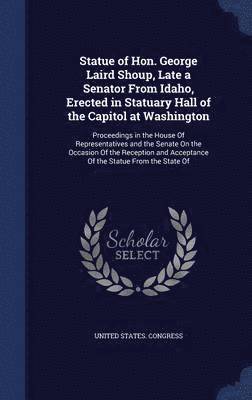 Statue of Hon. George Laird Shoup, Late a Senator From Idaho, Erected in Statuary Hall of the Capitol at Washington

Proceedings in the House Of Representatives and the Senate On the Occasion Of the Reception and Acceptance Of the Statue From the State Of

Scholar SELECT

UNITED STATES. CONGRESS